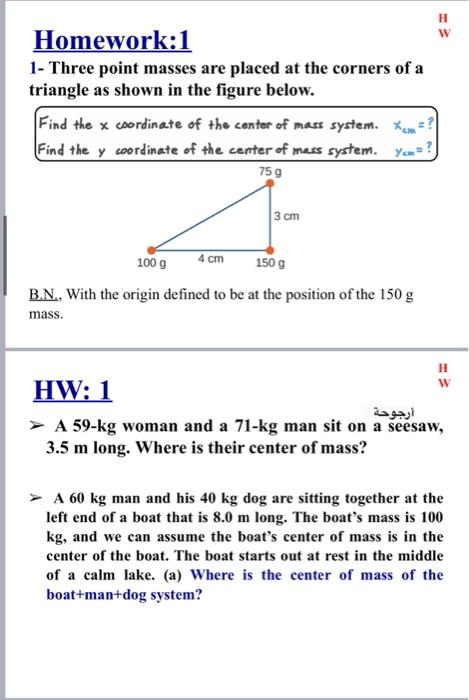 H
W

Homework:1

1- Three point masses are placed at the corners of a triangle as shown in the figure below.

Find the x coordinate of the center of mass system. $x_{cm} = ?$
Find the y coordinate of the center of mass system. $y_{cm} = ?$

75 g
3 cm
100 g
4 cm
150 g

B.N., With the origin defined to be at the position of the 150 g mass.

H
W

HW: 1

أرجوحة

➢ A 59-kg woman and a 71-kg man sit on a seesaw, 3.5 m long. Where is their center of mass?

➢ A 60 kg man and his 40 kg dog are sitting together at the left end of a boat that is 8.0 m long. The boat's mass is 100 kg, and we can assume the boat's center of mass is in the center of the boat. The boat starts out at rest in the middle of a calm lake. (a) Where is the center of mass of the boat+man+dog system?